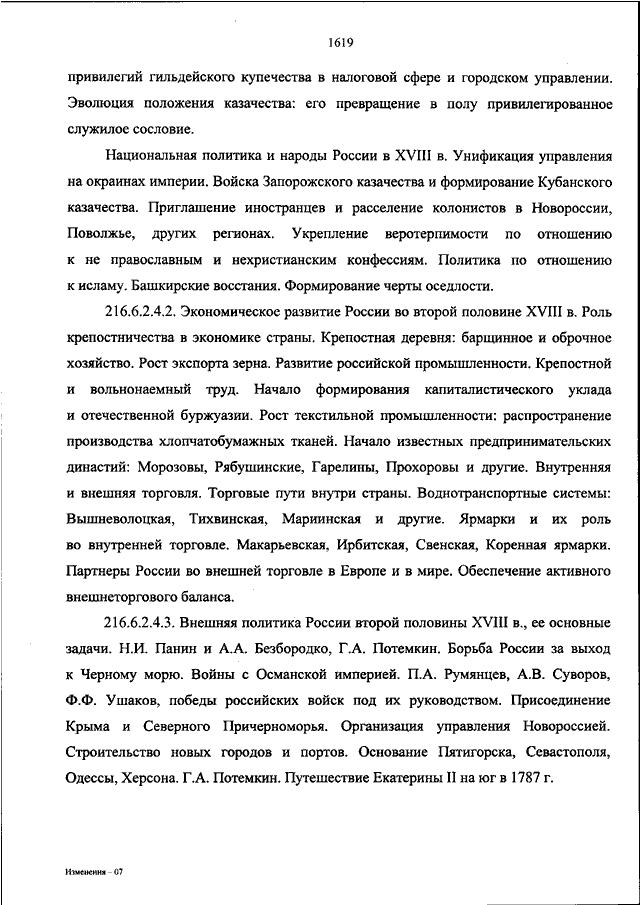 1619

привилегий гильдейского купечества в налоговой сфере и городском управлении. Эволюция положения казачества: его превращение в полу привилегированное служилое сословие.

Национальная политика и народы России в XVIII в. Унификация управления на окраинах империи. Войска Запорожского казачества и формирование Кубанского казачества. Приглашение иностранцев и расселение колонистов в Новороссии, Поволжье, других регионах. Укрепление веротерпимости по отношению к не православным и нехристианским конфессиям. Политика по отношению к исламу. Башкирские восстания. Формирование черты оседлости.

216.6.2.4.2. Экономическое развитие России во второй половине XVIII в. Роль крепостничества в экономике страны. Крепостная деревня: барщинное и оброчное хозяйство. Рост экспорта зерна. Развитие российской промышленности. Крепостной и вольнонаемный труд. Начало формирования капиталистического уклада и отечественной буржуазии. Рост текстильной промышленности: распространение производства хлопчатобумажных тканей. Начало известных предпринимательских династий: Морозовы, Рябушинские, Гарелины, Прохоровы и другие. Внутренняя и внешняя торговля. Торговые пути внутри страны. Воднотранспортные системы: Вышневолоцкая, Тихвинская, Мариинская и другие. Ярмарки и их роль во внутренней торговле. Макарьевская, Ирбитская, Свенская, Коренная ярмарки. Партнеры России во внешней торговле в Европе и в мире. Обеспечение активного внешнеторгового баланса.

216.6.2.4.3. Внешняя политика России второй половины XVIII в., ее основные задачи. Н.И. Панин и А.А. Безбородко, Г.А. Потемкин. Борьба России за выход к Черному морю. Войны с Османской империей. П.А. Румянцев, А.В. Суворов, Ф.Ф. Ушаков, победы российских войск под их руководством. Присоединение Крыма и Северного Причерноморья. Организация управления Новороссией. Строительство новых городов и портов. Основание Пятигорска, Севастополя, Одессы, Херсона. Г.А. Потемкин. Путешествие Екатерины II на юг в 1787 г.

Изменения – 07